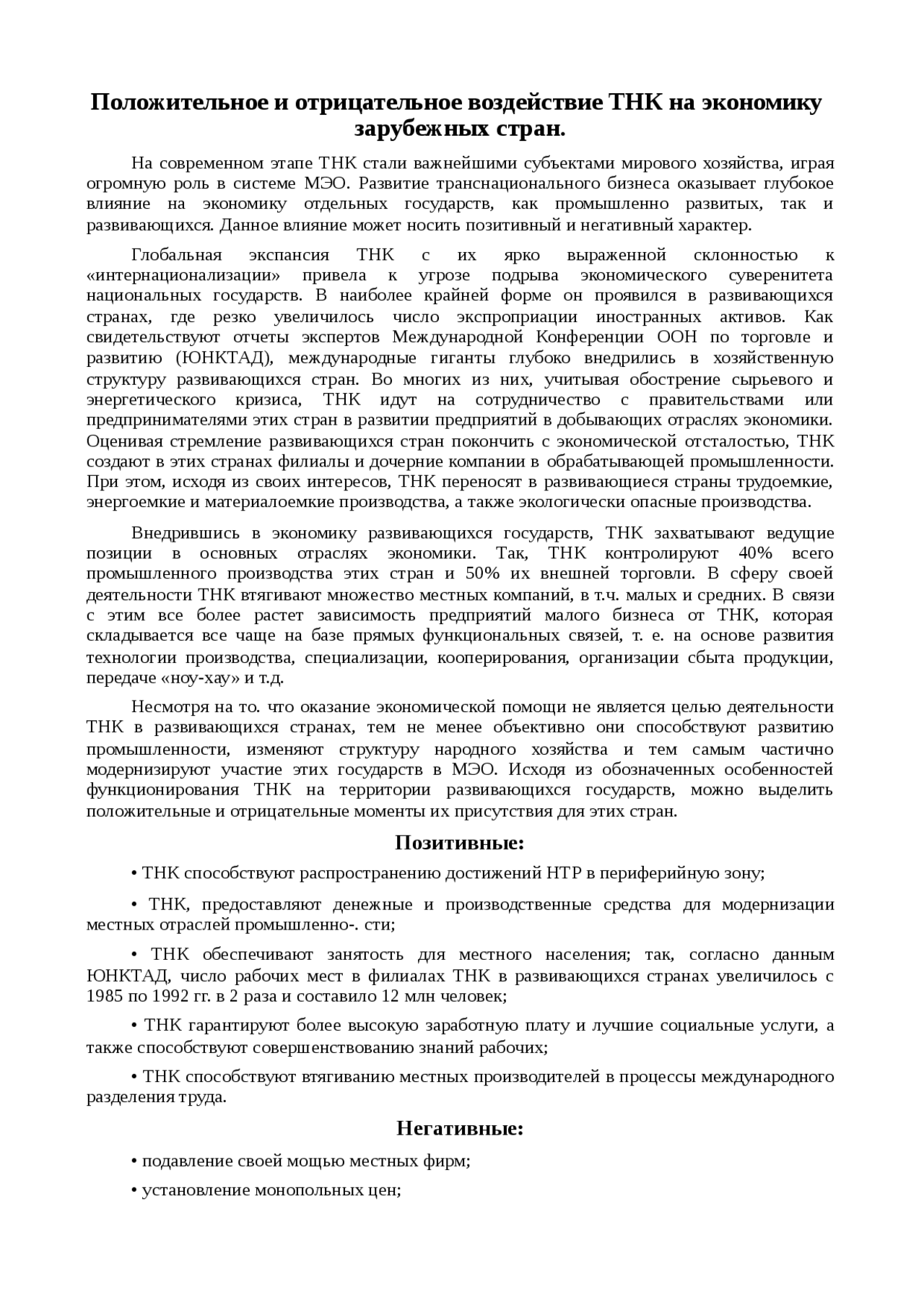 Положительное и отрицательное воздействие ТНК на экономику зарубежных стран.

На современном этапе ТНК стали важнейшими субъектами мирового хозяйства, играя огромную роль в системе МЭО. Развитие транснационального бизнеса оказывает глубокое влияние на экономику отдельных государств, как промышленно развитых, так и развивающихся. Данное влияние может носить позитивный и негативный характер.

Глобальная экспансия ТНК с их ярко выраженной склонностью к «интернационализации» привела к угрозе подрыва экономического суверенитета национальных государств. В наиболее крайней форме он проявился в развивающихся странах, где резко увеличилось число экспроприации иностранных активов. Как свидетельствуют отчеты экспертов Международной Конференции ООН по торговле и развитию (ЮНКТАД), международные гиганты глубоко внедрились в хозяйственную структуру развивающихся стран. Во многих из них, учитывая обострение сырьевого и энергетического кризиса, ТНК идут на сотрудничество с правительствами или предпринимателями этих стран в развитии предприятий в добывающих отраслях экономики. Оценивая стремление развивающихся стран покончить с экономической отсталостью, ТНК создают в этих странах филиалы и дочерние компании в обрабатывающей промышленности. При этом, исходя из своих интересов, ТНК переносят в развивающиеся страны трудоемкие, энергоемкие и материалоемкие производства, а также экологически опасные производства.

Внедрившись в экономику развивающихся государств, ТНК захватывают ведущие позиции в основных отраслях экономики. Так, ТНК контролируют 40% всего промышленного производства этих стран и 50% их внешней торговли. В сферу своей деятельности ТНК втягивают множество местных компаний, в т.ч. малых и средних. В связи с этим все более растет зависимость предприятий малого бизнеса от ТНК, которая складывается все чаще на базе прямых функциональных связей, т. е. на основе развития технологии производства, специализации, кооперирования, организации сбыта продукции, передаче «ноу-хау» и т.д.

Несмотря на то. что оказание экономической помощи не является целью деятельности ТНК в развивающихся странах, тем не менее объективно они способствуют развитию промышленности, изменяют структуру народного хозяйства и тем самым частично модернизируют участие этих государств в МЭО. Исходя из обозначенных особенностей функционирования ТНК на территории развивающихся государств, можно выделить положительные и отрицательные моменты их присутствия для этих стран.

Позитивные:

• ТНК способствуют распространению достижений НТР в периферийную зону;

• ТНК, предоставляют денежные и производственные средства для модернизации местных отраслей промышленно-. сти;

• ТНК обеспечивают занятость для местного населения; так, согласно данным ЮНКТАД, число рабочих мест в филиалах ТНК в развивающихся странах увеличилось с 1985 по 1992 гг. в 2 раза и составило 12 млн человек;

• ТНК гарантируют более высокую заработную плату и лучшие социальные услуги, а также способствуют совершенствованию знаний рабочих;

• ТНК способствуют втягиванию местных производителей в процессы международного разделения труда.

Негативные:

• подавление своей мощью местных фирм;

• установление монопольных цен;